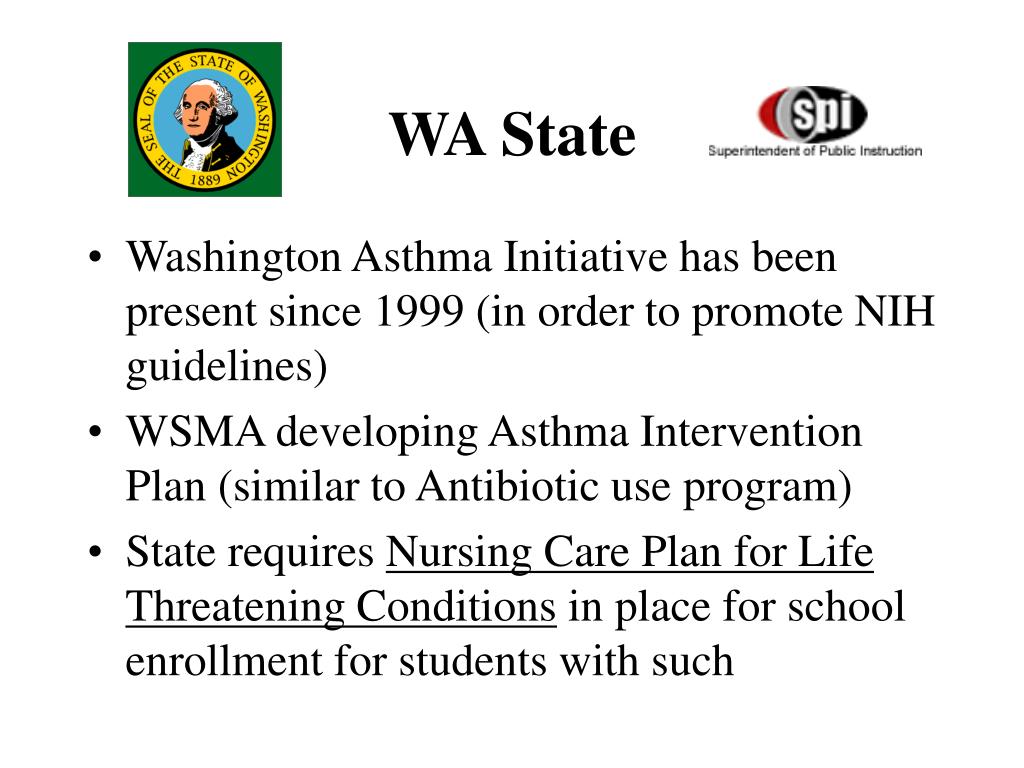 THE SEAL OF THE STATE OF WASHINGTON 1889

WA State

spi
Superintendent of Public Instruction

• Washington Asthma Initiative has been present since 1999 (in order to promote NIH guidelines)
• WSMA developing Asthma Intervention Plan (similar to Antibiotic use program)
• State requires Nursing Care Plan for Life Threatening Conditions in place for school enrollment for students with such